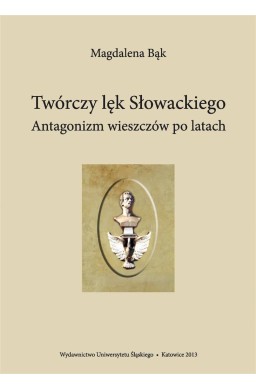 Magdalena Bąk

Twórczy lęk Słowackiego
Antagonizm wieszczów po latach

Wydawnictwo Uniwersytetu Śląskiego • Katowice 2013